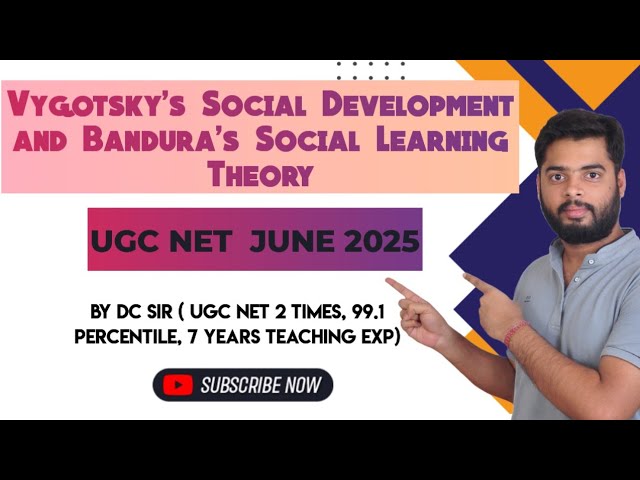 Vygotsky's Social Development and Bandura's Social Learning Theory

UGC NET JUNE 2025

BY DC SIR ( UGC NET 2 TIMES, 99.1 PERCENTILE, 7 YEARS TEACHING EXP)

SUBSCRIBE NOW